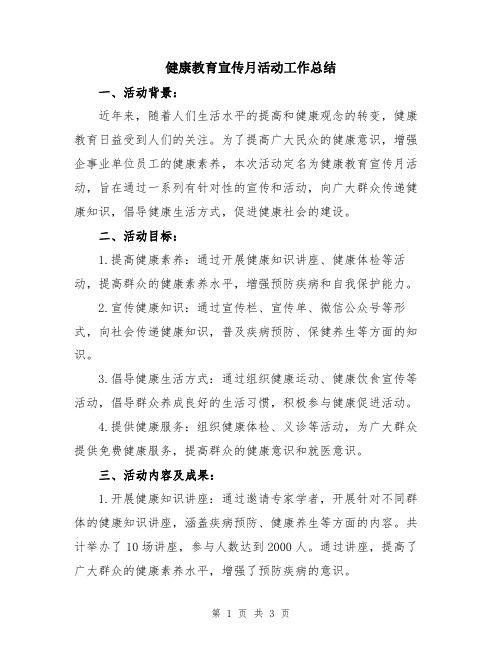 健康教育宣传月活动工作总结

一、活动背景：

近年来，随着人们生活水平的提高和健康观念的转变，健康教育日益受到人们的关注。为了提高广大民众的健康意识，增强企事业单位员工的健康素养，本次活动定名为健康教育宣传月活动，旨在通过一系列有针对性的宣传和活动，向广大群众传递健康知识，倡导健康生活方式，促进健康社会的建设。

二、活动目标：

1.提高健康素养：通过开展健康知识讲座、健康体检等活动，提高群众的健康素养水平，增强预防疾病和自我保护能力。

2.宣传健康知识：通过宣传栏、宣传单、微信公众号等形式，向社会传递健康知识，普及疾病预防、保健养生等方面的知识。

3.倡导健康生活方式：通过组织健康运动、健康饮食宣传等活动，倡导群众养成良好的生活习惯，积极参与健康促进活动。

4.提供健康服务：组织健康体检、义诊等活动，为广大群众提供免费健康服务，提高群众的健康意识和就医意识。

三、活动内容及成果：

1.开展健康知识讲座：通过邀请专家学者，开展针对不同群体的健康知识讲座，涵盖疾病预防、健康养生等方面的内容。共计举办了10场讲座，参与人数达到2000人。通过讲座，提高了广大群众的健康素养水平，增强了预防疾病的意识。

第 1 页 共 3 页